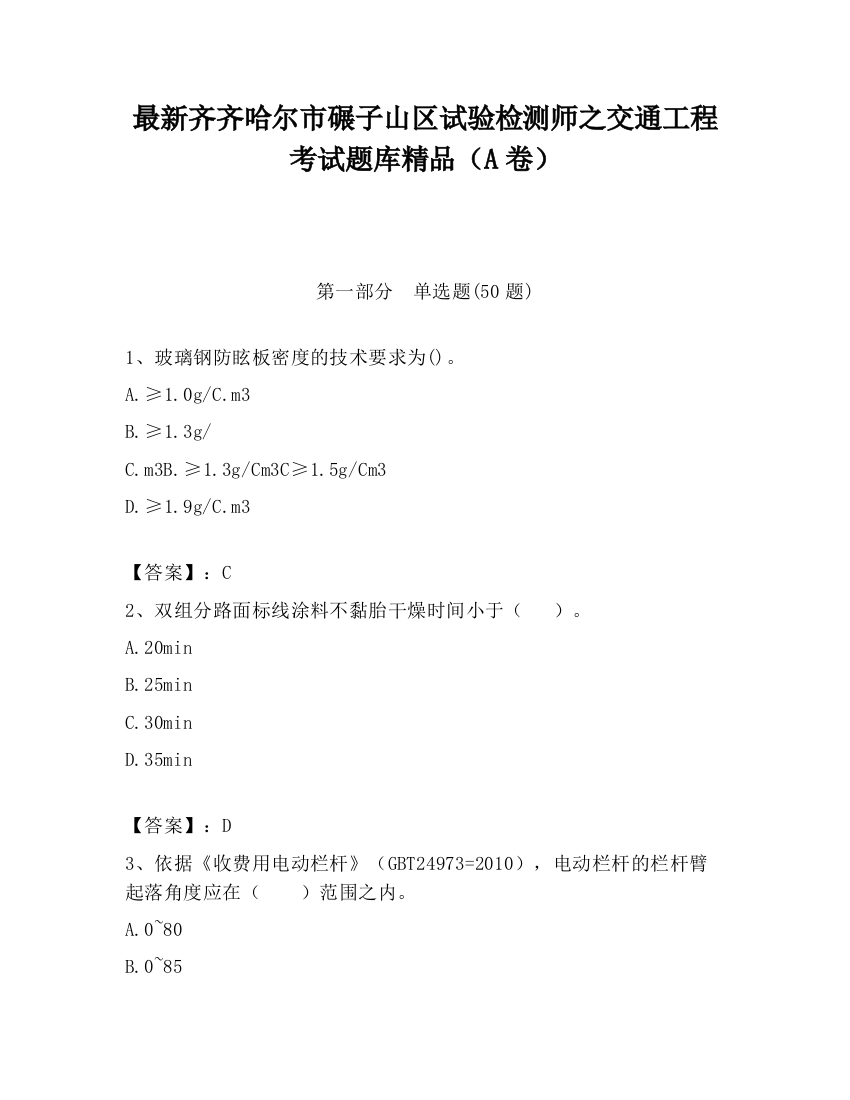 最新齐齐哈尔市碾子山区试验检测师之交通工程考试题库精品（A卷）

第一部分　单选题(50题)

1、玻璃钢防眩板密度的技术要求为()。

A.≥1.0g/C.m3

B.≥1.3g/

C.m3B.≥1.3g/Cm3C≥1.5g/Cm3

D.≥1.9g/C.m3

【答案】：C

2、双组分路面标线涂料不黏胎干燥时间小于（　　）。

A.20min

B.25min

C.30min

D.35min

【答案】：D

3、依据《收费用电动栏杆》（GBT24973=2010），电动栏杆的栏杆臂起落角度应在（　　）范围之内。

A.0~80

B.0~85